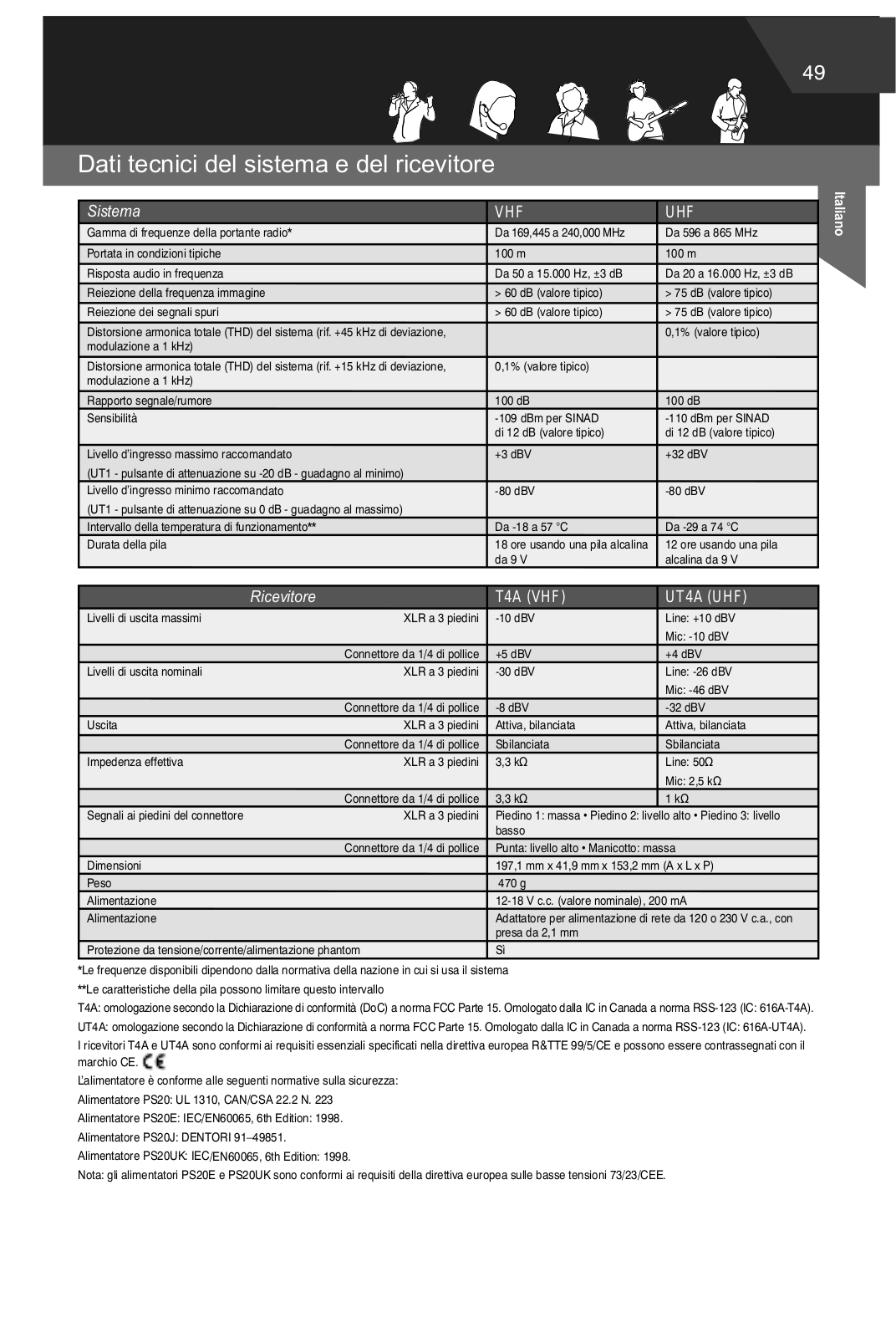 49

Dati tecnici del sistema e del ricevitore

Italiano

| Sistema | VHF | UHF |
|---|---|---|
| Gamma di frequenze della portante radio* | Da 169,445 a 240,000 MHz | Da 596 a 865 MHz |
| Portata in condizioni tipiche | 100 m | 100 m |
| Risposta audio in frequenza | Da 50 a 15.000 Hz, ±3 dB | Da 20 a 16.000 Hz, ±3 dB |
| Reiezione della frequenza immagine | > 60 dB (valore tipico) | > 75 dB (valore tipico) |
| Reiezione dei segnali spuri | > 60 dB (valore tipico) | > 75 dB (valore tipico) |
| Distorsione armonica totale (THD) del sistema (rif. +45 kHz di deviazione, modulazione a 1 kHz) | | 0,1% (valore tipico) |
| Distorsione armonica totale (THD) del sistema (rif. +15 kHz di deviazione, modulazione a 1 kHz) | 0,1% (valore tipico) | |
| Rapporto segnale/rumore | 100 dB | 100 dB |
| Sensibilità | -109 dBm per SINAD di 12 dB (valore tipico) | -110 dBm per SINAD di 12 dB (valore tipico) |
| Livello d'ingresso massimo raccomandato (UT1 - pulsante di attenuazione su -20 dB - guadagno al minimo) | +3 dBV | +32 dBV |
| Livello d'ingresso minimo raccomandato (UT1 - pulsante di attenuazione su 0 dB - guadagno al massimo) | -80 dBV | -80 dBV |
| Intervallo della temperatura di funzionamento** | Da -18 a 57 °C | Da -29 a 74 °C |
| Durata della pila | 18 ore usando una pila alcalina da 9 V | 12 ore usando una pila alcalina da 9 V |

| Ricevitore | | T4A (VHF) | UT4A (UHF) |
|---|---|---|---|
| Livelli di uscita massimi | XLR a 3 piedini | -10 dBV | Line: +10 dBV Mic: -10 dBV |
| | Connettore da 1/4 di pollice | +5 dBV | +4 dBV |
| Livelli di uscita nominali | XLR a 3 piedini | -30 dBV | Line: -26 dBV Mic: -46 dBV |
| | Connettore da 1/4 di pollice | -8 dBV | -32 dBV |
| Uscita | XLR a 3 piedini | Attiva, bilanciata | Attiva, bilanciata |
| | Connettore da 1/4 di pollice | Sbilanciata | Sbilanciata |
| Impedenza effettiva | XLR a 3 piedini | 3,3 kΩ | Line: 50Ω Mic: 2,5 kΩ |
| | Connettore da 1/4 di pollice | 3,3 kΩ | 1 kΩ |
| Segnali ai piedini del connettore | XLR a 3 piedini | Piedino 1: massa • Piedino 2: livello alto • Piedino 3: livello basso | |
| | Connettore da 1/4 di pollice | Punta: livello alto • Manicotto: massa | |
| Dimensioni | | 197,1 mm x 41,9 mm x 153,2 mm (A x L x P) | |
| Peso | | 470 g | |
| Alimentazione | | 12-18 V c.c. (valore nominale), 200 mA | |
| Alimentazione | | Adattatore per alimentazione di rete da 120 o 230 V c.a., con presa da 2,1 mm | |
| Protezione da tensione/corrente/alimentazione phantom | | Sì | |

*Le frequenze disponibili dipendono dalla normativa della nazione in cui si usa il sistema
**Le caratteristiche della pila possono limitare questo intervallo
T4A: omologazione secondo la Dichiarazione di conformità (DoC) a norma FCC Parte 15. Omologato dalla IC in Canada a norma RSS-123 (IC: 616A-T4A).
UT4A: omologazione secondo la Dichiarazione di conformità a norma FCC Parte 15. Omologato dalla IC in Canada a norma RSS-123 (IC: 616A-UT4A).
I ricevitori T4A e UT4A sono conformi ai requisiti essenziali specificati nella direttiva europea R&TTE 99/5/CE e possono essere contrassegnati con il marchio CE. CE
L'alimentatore è conforme alle seguenti normative sulla sicurezza:
Alimentatore PS20: UL 1310, CAN/CSA 22.2 N. 223
Alimentatore PS20E: IEC/EN60065, 6th Edition: 1998.
Alimentatore PS20J: DENTORI 91–49851.
Alimentatore PS20UK: IEC/EN60065, 6th Edition: 1998.
Nota: gli alimentatori PS20E e PS20UK sono conformi ai requisiti della direttiva europea sulle basse tensioni 73/23/CEE.